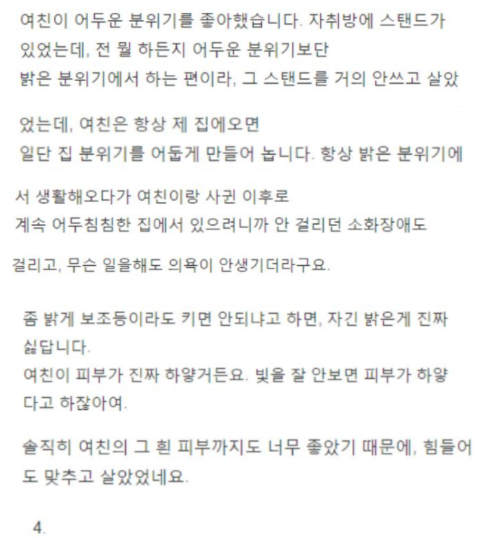 여친이 어두운 분위기를 좋아했습니다. 자취방에 스탠드가 있었는데, 전 뭘 하든지 어두운 분위기보단 밝은 분위기에서 하는 편이라, 그 스탠드를 거의 안쓰고 살았

었는데, 여친은 항상 제 집에오면 일단 집 분위기를 어둡게 만들어 놉니다. 항상 밝은 분위기에

서 생활해오다가 여친이랑 사귄 이후로 계속 어두침침한 집에서 있으려니까 안 걸리던 소화장애도

걸리고, 무슨 일을해도 의욕이 안생기더라구요.

좀 밝게 보조등이라도 키면 안되냐고 하면, 자긴 밝은게 진짜 싫답니다.
여친이 피부가 진짜 하얗거든요. 빛을 잘 안보면 피부가 하얗다고 하잖아여.

솔직히 여친의 그 흰 피부까지도 너무 좋았기 때문에, 힘들어도 맞추고 살았었네요.

4.